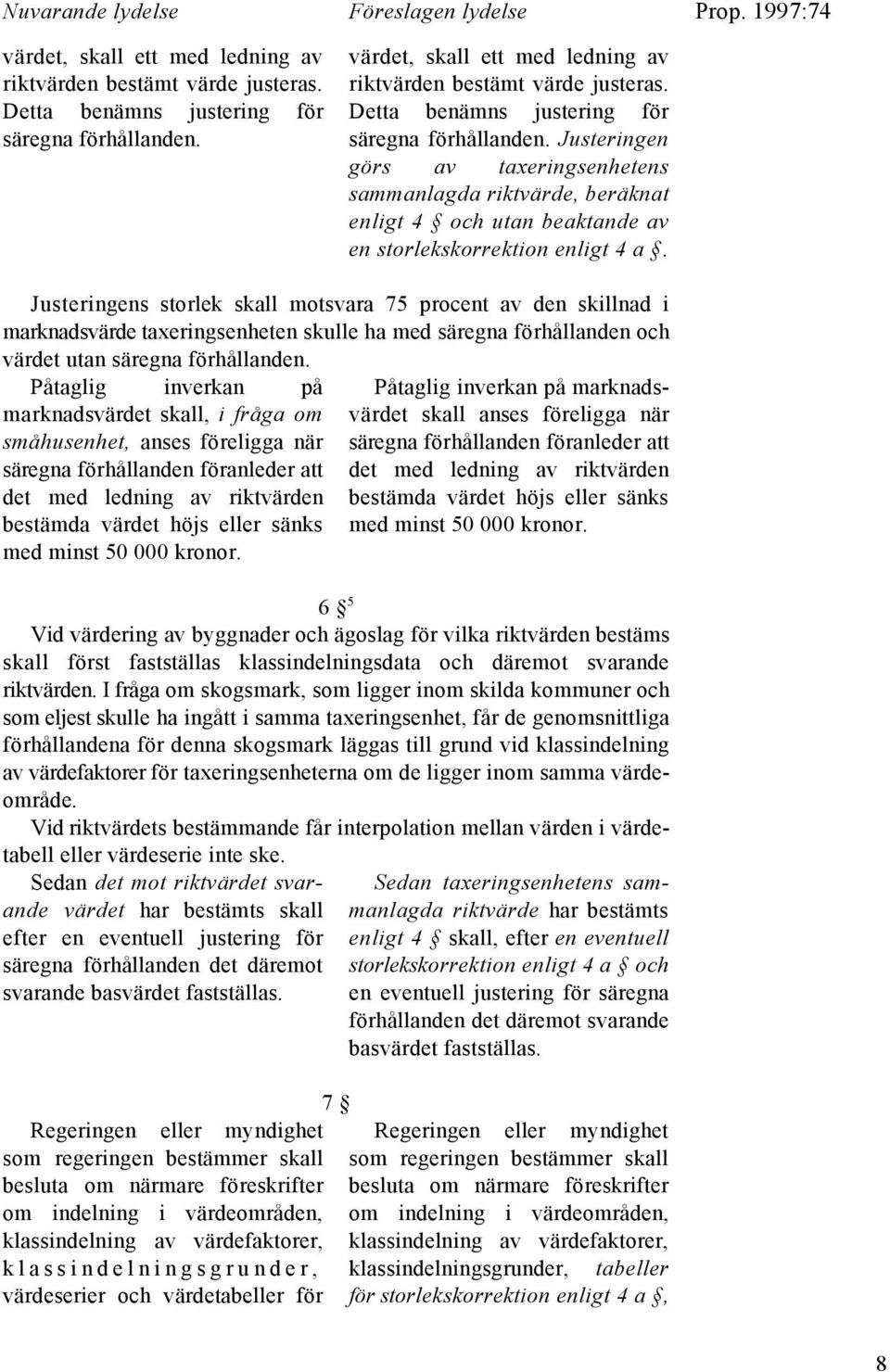 Nuvarande lydelse

Föreslagen lydelse

Prop. 1997:74

värdet, skall ett med ledning av riktvärden bestämt värde justeras. Detta benämns justering för säregna förhållanden.

värdet, skall ett med ledning av riktvärden bestämt värde justeras. Detta benämns justering för säregna förhållanden. Justeringen görs av taxeringsenhetens sammanlagda riktvärde, beräknat enligt 4 § och utan beaktande av en storlekskorrektion enligt 4 a §.

Justeringens storlek skall motsvara 75 procent av den skillnad i marknadsvärde taxeringsenheten skulle ha med säregna förhållanden och värdet utan säregna förhållanden.

Påtaglig inverkan på marknadsvärdet skall, i fråga om småhusenhet, anses föreligga när säregna förhållanden föranleder att det med ledning av riktvärden bestämda värdet höjs eller sänks med minst 50 000 kronor.

Påtaglig inverkan på marknadsvärdet skall anses föreligga när säregna förhållanden föranleder att det med ledning av riktvärden bestämda värdet höjs eller sänks med minst 50 000 kronor.

6 §$^5$

Vid värdering av byggnader och ägoslag för vilka riktvärden bestäms skall först fastställas klassindelningsdata och däremot svarande riktvärden. I fråga om skogsmark, som ligger inom skilda kommuner och som eljest skulle ha ingått i samma taxeringsenhet, får de genomsnittliga förhållandena för denna skogsmark läggas till grund vid klassindelning av värdefaktorer för taxeringsenheterna om de ligger inom samma värdeområde.

Vid riktvärdets bestämmande får interpolation mellan värden i värdetabell eller värdeserie inte ske.

Sedan det mot riktvärdet svarande värdet har bestämts skall efter en eventuell justering för säregna förhållanden det däremot svarande basvärdet fastställas.

Sedan taxeringsenhetens sammanlagda riktvärde har bestämts enligt 4 § skall, efter en eventuell storlekskorrektion enligt 4 a § och en eventuell justering för säregna förhållanden det däremot svarande basvärdet fastställas.

7 §

Regeringen eller myndighet som regeringen bestämmer skall besluta om närmare föreskrifter om indelning i värdeområden, klassindelning av värdefaktorer, klassindelningsgrunder, värdeserier och värdetabeller för

Regeringen eller myndighet som regeringen bestämmer skall besluta om närmare föreskrifter om indelning i värdeområden, klassindelning av värdefaktorer, klassindelningsgrunder, tabeller för storlekskorrektion enligt 4 a §,

8